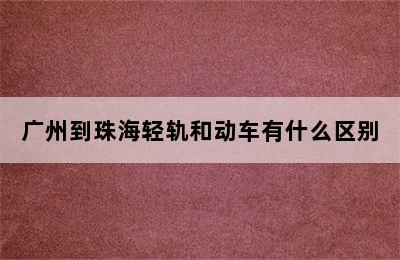 广州到珠海轻轨和动车有什么区别